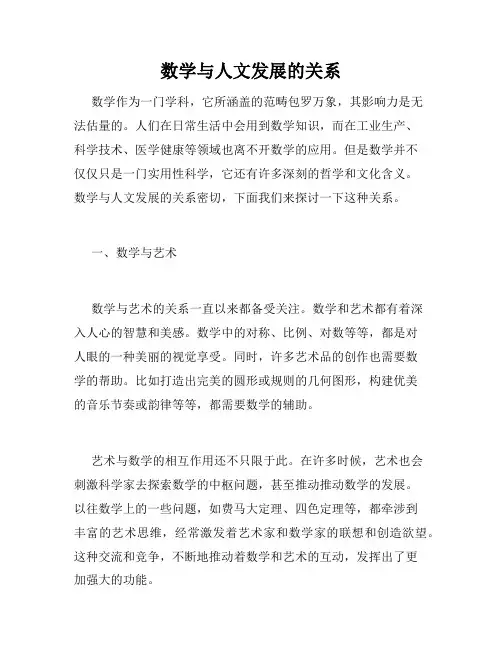 数学与人文发展的关系

数学作为一门学科，它所涵盖的范畴包罗万象，其影响力是无法估量的。人们在日常生活中会用到数学知识，而在工业生产、科学技术、医学健康等领域也离不开数学的应用。但是数学并不仅仅只是一门实用性科学，它还有许多深刻的哲学和文化含义。数学与人文发展的关系密切，下面我们来探讨一下这种关系。

一、数学与艺术

数学与艺术的关系一直以来都备受关注。数学和艺术都有着深入人心的智慧和美感。数学中的对称、比例、对数等等，都是对人眼的一种美丽的视觉享受。同时，许多艺术品的创作也需要数学的帮助。比如打造出完美的圆形或规则的几何图形，构建优美的音乐节奏或韵律等等，都需要数学的辅助。

艺术与数学的相互作用还不只限于此。在许多时候，艺术也会刺激科学家去探索数学的中枢问题，甚至推动推动数学的发展。以往数学上的一些问题，如费马大定理、四色定理等，都牵涉到丰富的艺术思维，经常激发着艺术家和数学家的联想和创造欲望。这种交流和竞争，不断地推动着数学和艺术的互动，发挥出了更加强大的功能。